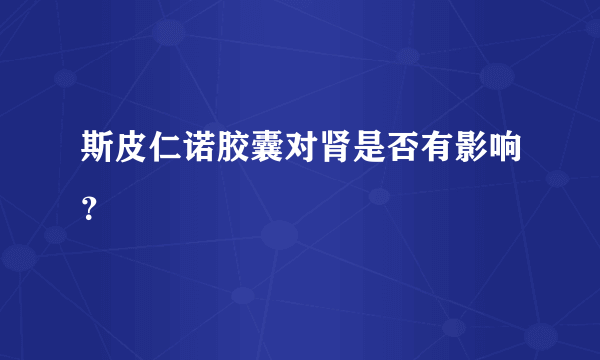 斯皮仁诺胶囊对肾是否有影响？